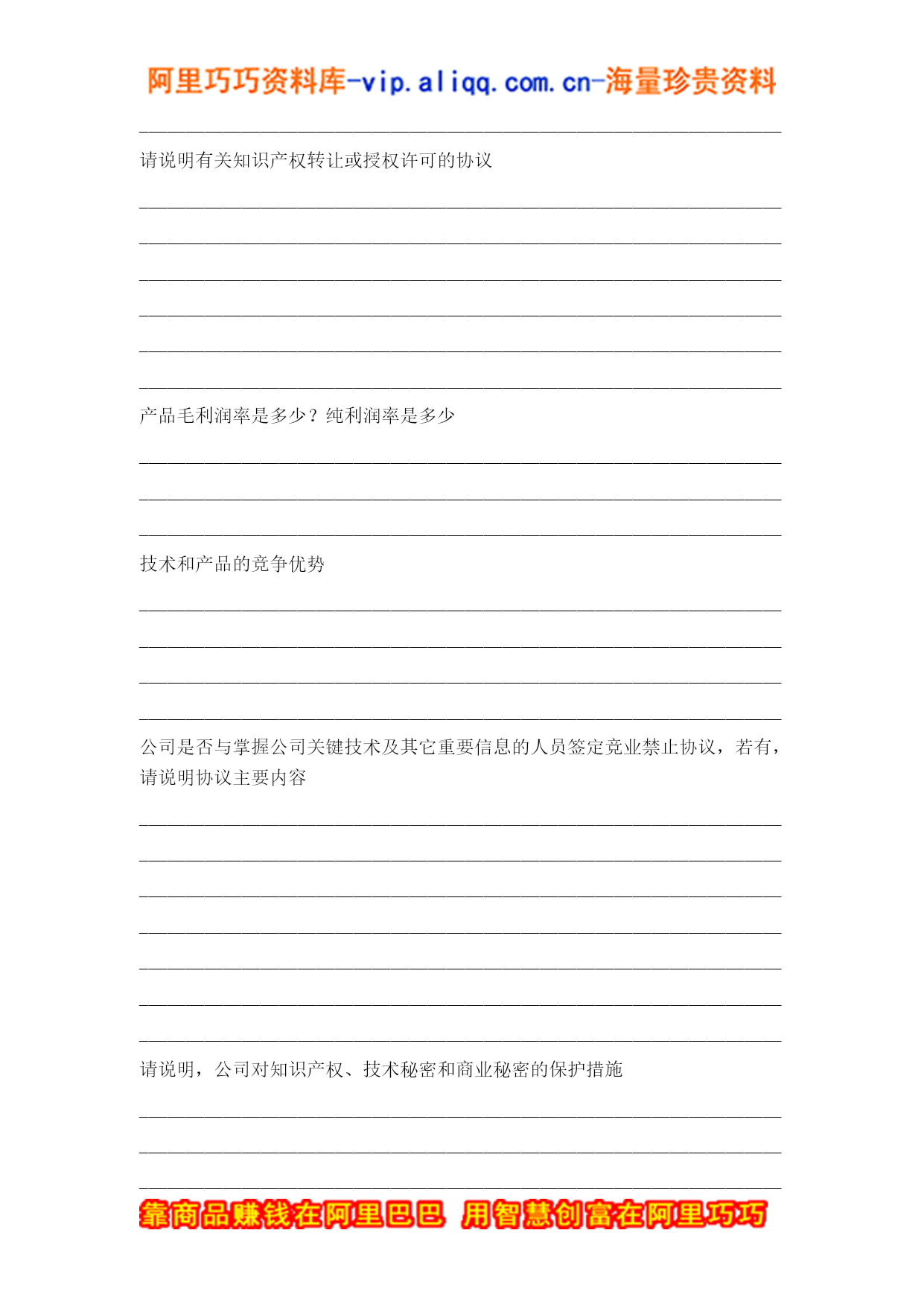 阿里巧巧资料库-vip.aliqq.com.cn-海量珍贵资料

请说明有关知识产权转让或授权许可的协议

产品毛利润率是多少？纯利润率是多少

技术和产品的竞争优势

公司是否与掌握公司关键技术及其它重要信息的人员签定竞业禁止协议，若有，请说明协议主要内容

请说明，公司对知识产权、技术秘密和商业秘密的保护措施

靠商品赚钱在阿里巴巴 用智慧创富在阿里巧巧